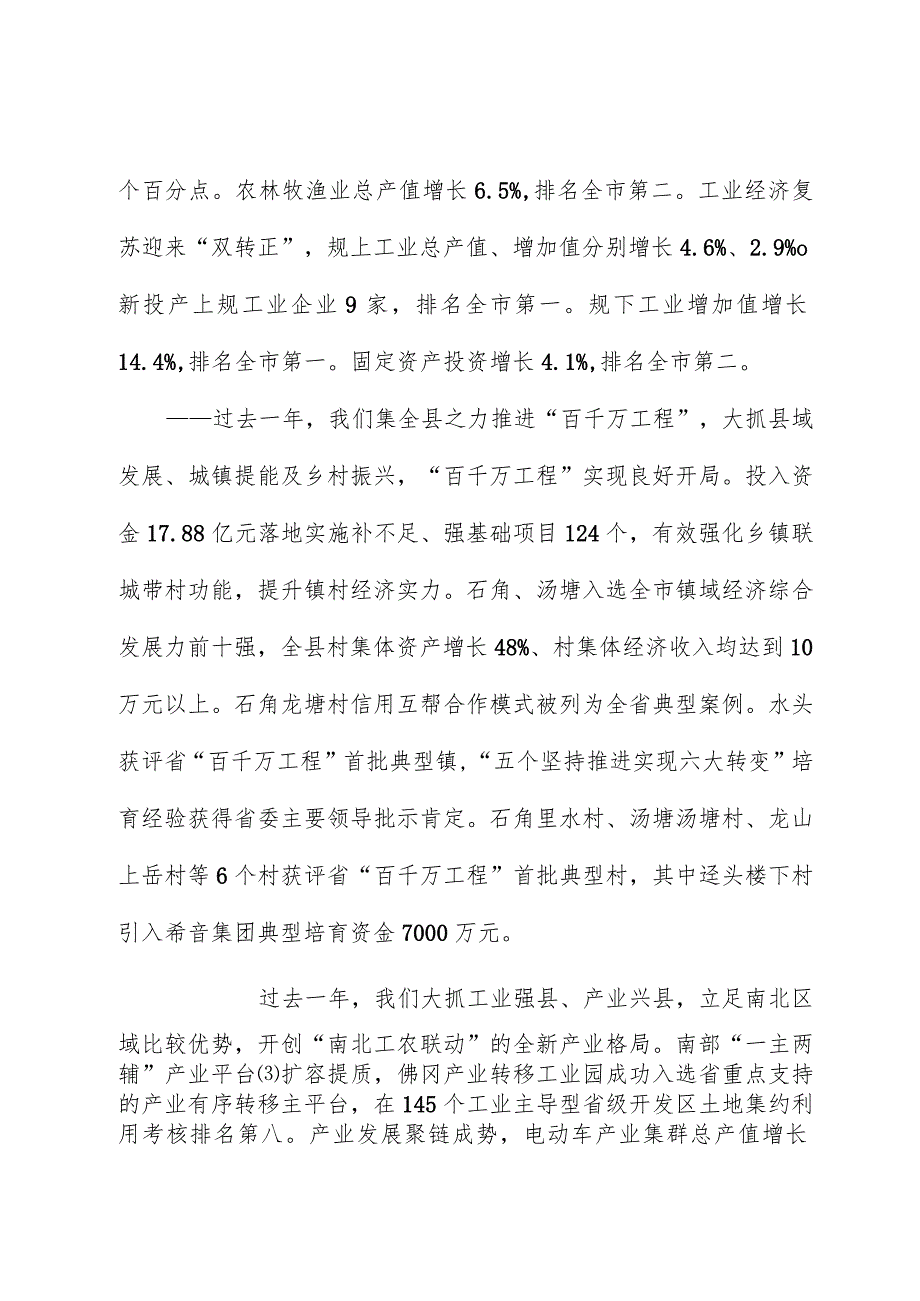 个百分点。农林牧渔业总产值增长6.5%,排名全市第二。工业经济复苏迎来“双转正”，规上工业总产值、增加值分别增长4.6%、2.9%o新投产上规工业企业9家，排名全市第一。规下工业增加值增长14.4%,排名全市第一。固定资产投资增长4.1%,排名全市第二。

——过去一年，我们集全县之力推进“百千万工程”，大抓县域发展、城镇提能及乡村振兴，“百千万工程”实现良好开局。投入资金17.88亿元落地实施补不足、强基础项目124个，有效强化乡镇联城带村功能，提升镇村经济实力。石角、汤塘入选全市镇域经济综合发展力前十强，全县村集体资产增长48%、村集体经济收入均达到10万元以上。石角龙塘村信用互帮合作模式被列为全省典型案例。水头获评省“百千万工程”首批典型镇，“五个坚持推进实现六大转变”培育经验获得省委主要领导批示肯定。石角里水村、汤塘汤塘村、龙山上岳村等6个村获评省“百千万工程”首批典型村，其中迳头楼下村引入希音集团典型培育资金7000万元。

过去一年，我们大抓工业强县、产业兴县，立足南北区域比较优势，开创“南北工农联动”的全新产业格局。南部“一主两辅”产业平台⑶扩容提质，佛冈产业转移工业园成功入选省重点支持的产业有序转移主平台，在145个工业主导型省级开发区土地集约利用考核排名第八。产业发展聚链成势，电动车产业集群总产值增长